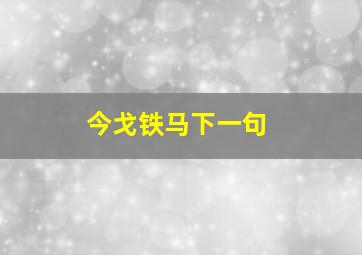 今戈铁马下一句